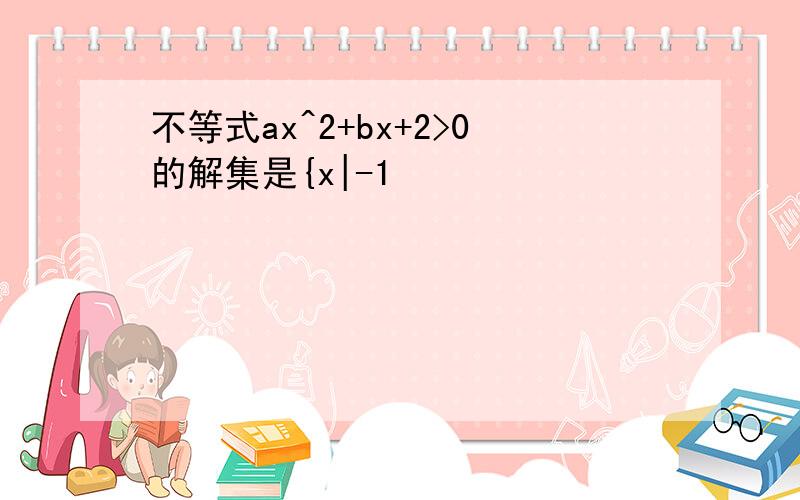 不等式ax^2+bx+2>0的解集是{x|-1